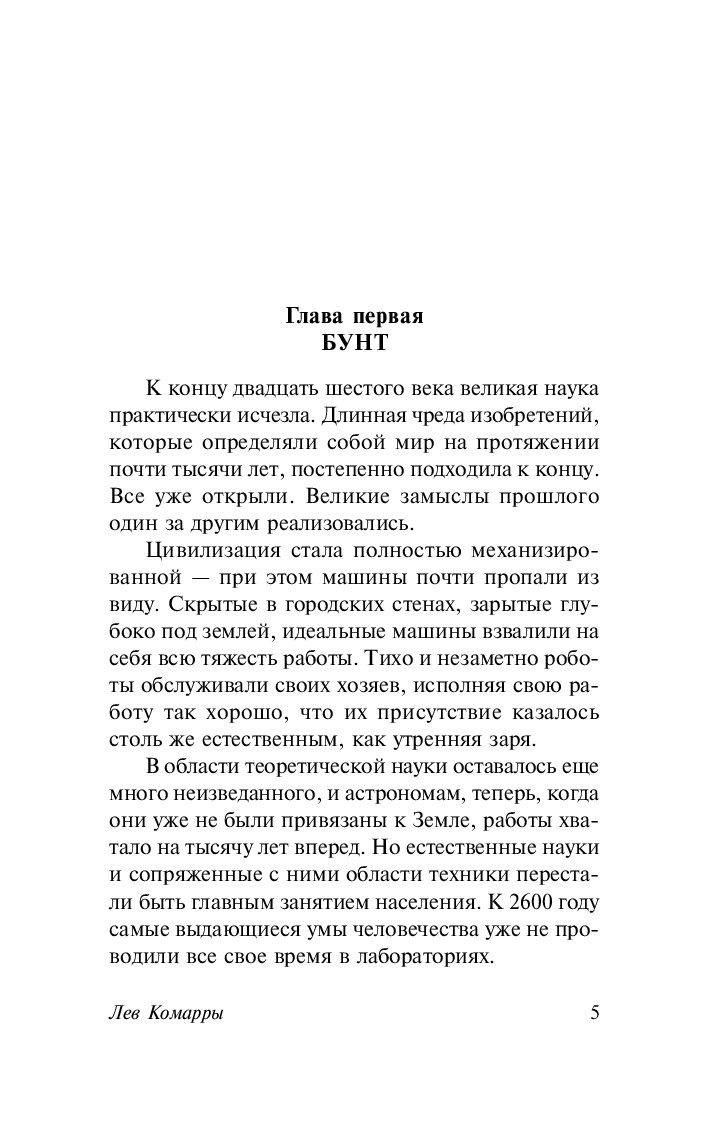 Глава первая
БУНТ

К концу двадцать шестого века великая наука практически исчезла. Длинная чреда изобретений, которые определяли собой мир на протяжении почти тысячи лет, постепенно подходила к концу. Все уже открыли. Великие замыслы прошлого один за другим реализовались.

Цивилизация стала полностью механизированной — при этом машины почти пропали из виду. Скрытые в городских стенах, зарытые глубоко под землей, идеальные машины взвалили на себя всю тяжесть работы. Тихо и незаметно роботы обслуживали своих хозяев, исполняя свою работу так хорошо, что их присутствие казалось столь же естественным, как утренняя заря.

В области теоретической науки оставалось еще много неизведанного, и астрономам, теперь, когда они уже не были привязаны к Земле, работы хватало на тысячу лет вперед. Но естественные науки и сопряженные с ними области техники перестали быть главным занятием населения. К 2600 году самые выдающиеся умы человечества уже не проводили все свое время в лабораториях.

Лев Комарры

5